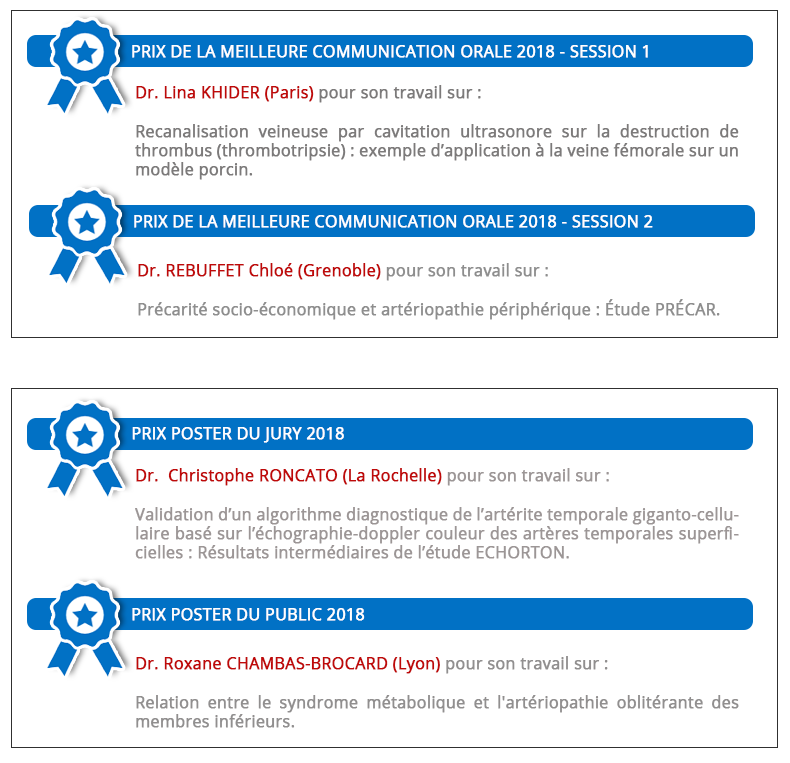 PRIX DE LA MEILLEURE COMMUNICATION ORALE 2018 - SESSION 1

Dr. Lina KHIDER (Paris) pour son travail sur :

Recanalisation veineuse par cavitation ultrasonore sur la destruction de thrombus (thrombotripsie) : exemple d'application à la veine fémorale sur un modèle porcin.

PRIX DE LA MEILLEURE COMMUNICATION ORALE 2018 - SESSION 2

Dr. REBUFFET Chloé (Grenoble) pour son travail sur :

Précarité socio-économique et artériopathie périphérique : Étude PRÉCAR.

PRIX POSTER DU JURY 2018

Dr. Christophe RONCATO (La Rochelle) pour son travail sur :

Validation d'un algorithme diagnostique de l'artérite temporale giganto-cellulaire basé sur l'échographie-doppler couleur des artères temporales superficielles : Résultats intermédiaires de l'étude ECHORTON.

PRIX POSTER DU PUBLIC 2018

Dr. Roxane CHAMBAS-BROCARD (Lyon) pour son travail sur :

Relation entre le syndrome métabolique et l'artériopathie oblitérante des membres inférieurs.